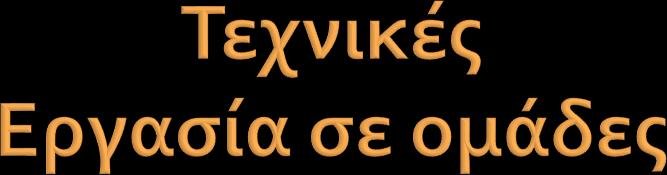 Τεχνικές
Εργασία σε ομάδες